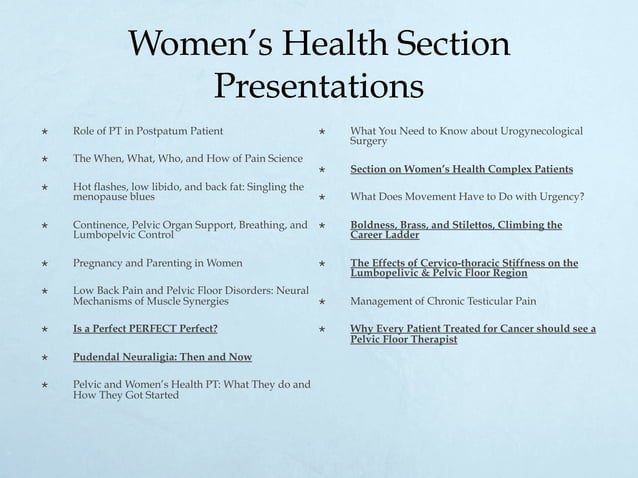 Women's Health Section Presentations

★ Role of PT in Postpatum Patient

★ The When, What, Who, and How of Pain Science

★ Hot flashes, low libido, and back fat: Singling the menopause blues

★ Continence, Pelvic Organ Support, Breathing, and Lumbopelvic Control

★ Pregnancy and Parenting in Women

★ Low Back Pain and Pelvic Floor Disorders: Neural Mechanisms of Muscle Synergies

★ Is a Perfect PERFECT Perfect?

★ Pudendal Neuraligia: Then and Now

★ Pelvic and Women's Health PT: What They do and How They Got Started

★ What You Need to Know about Urogynecological Surgery

★ Section on Women's Health Complex Patients

★ What Does Movement Have to Do with Urgency?

★ Boldness, Brass, and Stilettos, Climbing the Career Ladder

★ The Effects of Cervico-thoracic Stiffness on the Lumbopelivic & Pelvic Floor Region

★ Management of Chronic Testicular Pain

★ Why Every Patient Treated for Cancer should see a Pelvic Floor Therapist